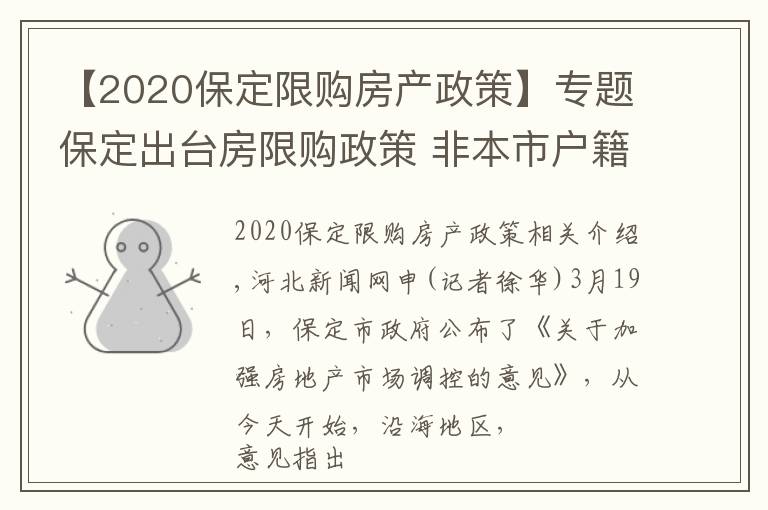 【2020保定限购房产政策】专题保定出台房限购政策 非本市户籍

2020保定限购房产政策相关介绍，河北新闻网申(记者徐华)3月19日，保定市政府公布了《关于加强房地产市场调控的意见》，从今天开始，沿海地区，
意见指出